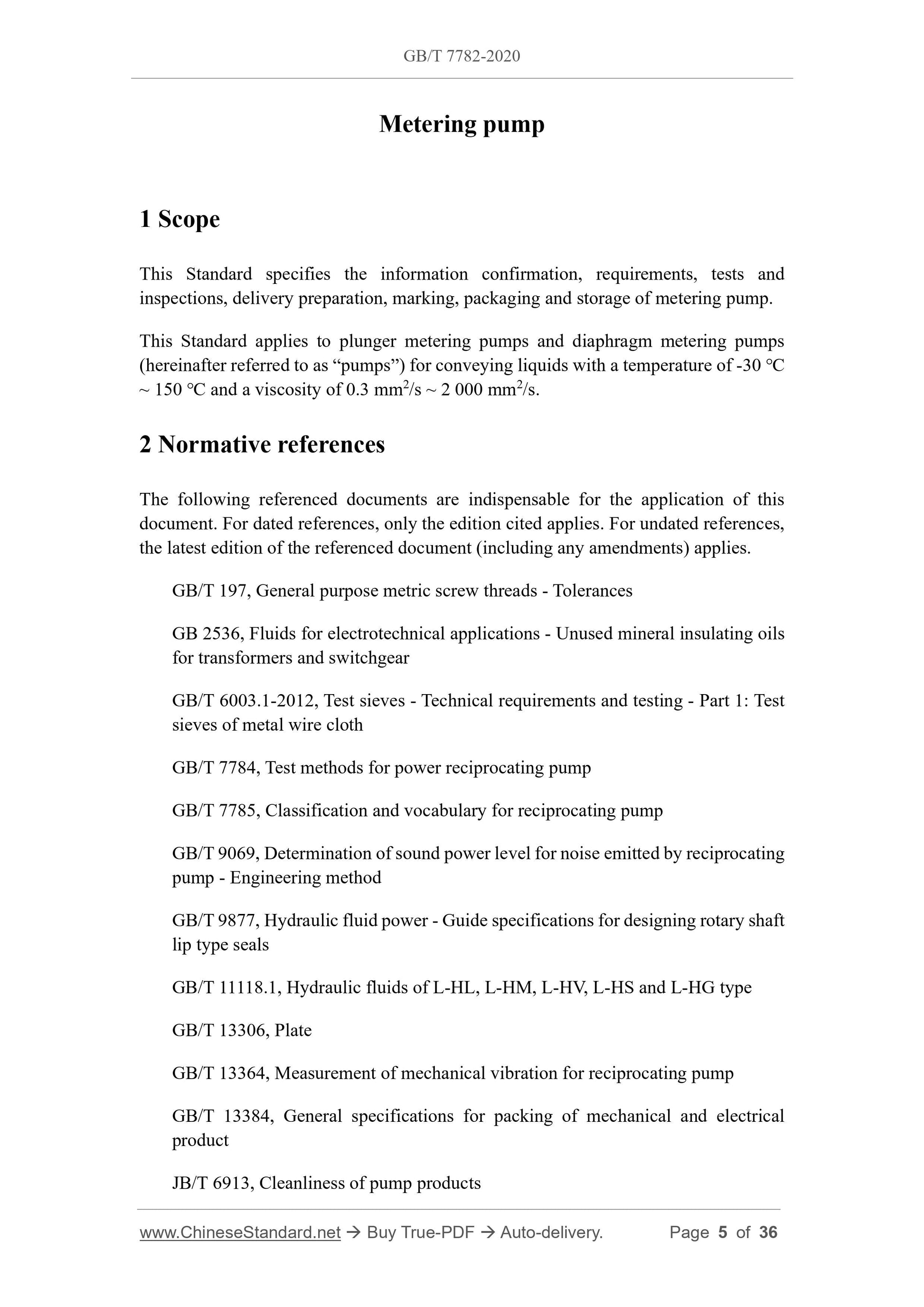 GB/T 7782-2020

Metering pump

1 Scope

This Standard specifies the information confirmation, requirements, tests and inspections, delivery preparation, marking, packaging and storage of metering pump.

This Standard applies to plunger metering pumps and diaphragm metering pumps (hereinafter referred to as “pumps”) for conveying liquids with a temperature of -30 °C ~ 150 °C and a viscosity of 0.3 $mm^2/s$ ~ 2 000 $mm^2/s$.

2 Normative references

The following referenced documents are indispensable for the application of this document. For dated references, only the edition cited applies. For undated references, the latest edition of the referenced document (including any amendments) applies.

GB/T 197, General purpose metric screw threads - Tolerances

GB 2536, Fluids for electrotechnical applications - Unused mineral insulating oils for transformers and switchgear

GB/T 6003.1-2012, Test sieves - Technical requirements and testing - Part 1: Test sieves of metal wire cloth

GB/T 7784, Test methods for power reciprocating pump

GB/T 7785, Classification and vocabulary for reciprocating pump

GB/T 9069, Determination of sound power level for noise emitted by reciprocating pump - Engineering method

GB/T 9877, Hydraulic fluid power - Guide specifications for designing rotary shaft lip type seals

GB/T 11118.1, Hydraulic fluids of L-HL, L-HM, L-HV, L-HS and L-HG type

GB/T 13306, Plate

GB/T 13364, Measurement of mechanical vibration for reciprocating pump

GB/T 13384, General specifications for packing of mechanical and electrical product

JB/T 6913, Cleanliness of pump products

www.ChineseStandard.net → Buy True-PDF → Auto-delivery. Page 5 of 36